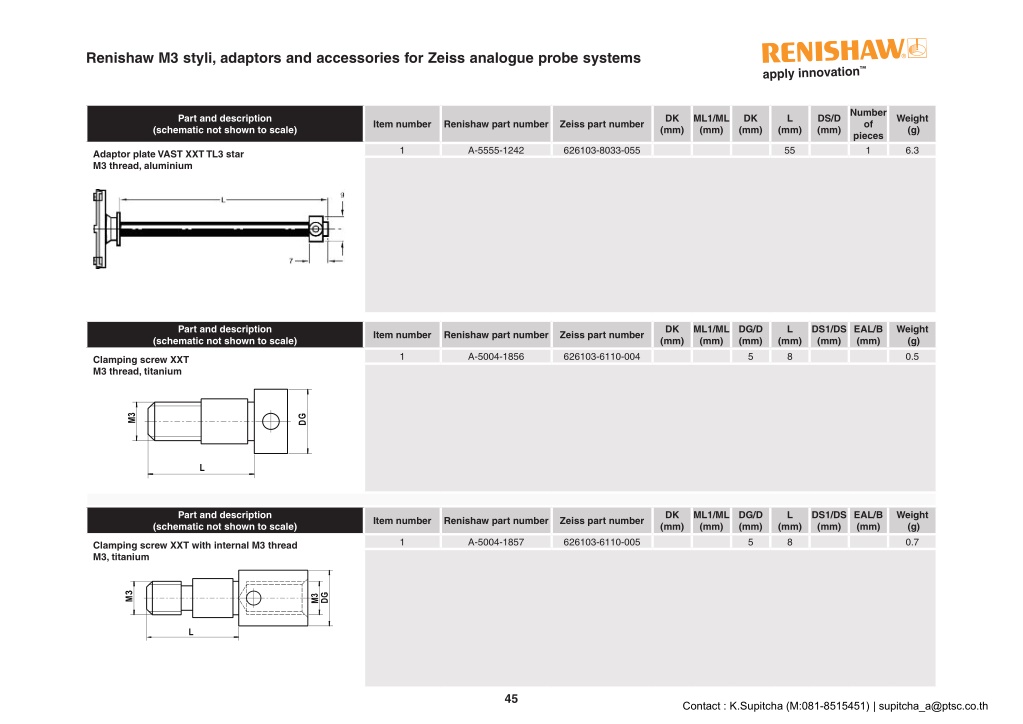 Renishaw M3 styli, adaptors and accessories for Zeiss analogue probe systems

RENISHAW
apply innovation™

| Part and description (schematic not shown to scale) | Item number | Renishaw part number | Zeiss part number | DK (mm) | ML1/ML (mm) | DK (mm) | L (mm) | DS/D (mm) | Number of pieces | Weight (g) |
|---|---|---|---|---|---|---|---|---|---|---|
| Adaptor plate VAST XXT TL3 star M3 thread, aluminium | 1 | A-5555-1242 | 626103-8033-055 | | | | 55 | | 1 | 6.3 |

L
9
7

| Part and description (schematic not shown to scale) | Item number | Renishaw part number | Zeiss part number | DK (mm) | ML1/ML (mm) | DG/D (mm) | L (mm) | DS1/DS (mm) | EAL/B (mm) | Weight (g) |
|---|---|---|---|---|---|---|---|---|---|---|
| Clamping screw XXT M3 thread, titanium | 1 | A-5004-1856 | 626103-6110-004 | | | 5 | 8 | | | 0.5 |

M3
DG
L

| Part and description (schematic not shown to scale) | Item number | Renishaw part number | Zeiss part number | DK (mm) | ML1/ML (mm) | DG/D (mm) | L (mm) | DS1/DS (mm) | EAL/B (mm) | Weight (g) |
|---|---|---|---|---|---|---|---|---|---|---|
| Clamping screw XXT with internal M3 thread M3, titanium | 1 | A-5004-1857 | 626103-6110-005 | | | 5 | 8 | | | 0.7 |

M3
M3
DG
L

45

Contact : K.Supitcha (M:081-8515451) | supitcha_a@ptsc.co.th